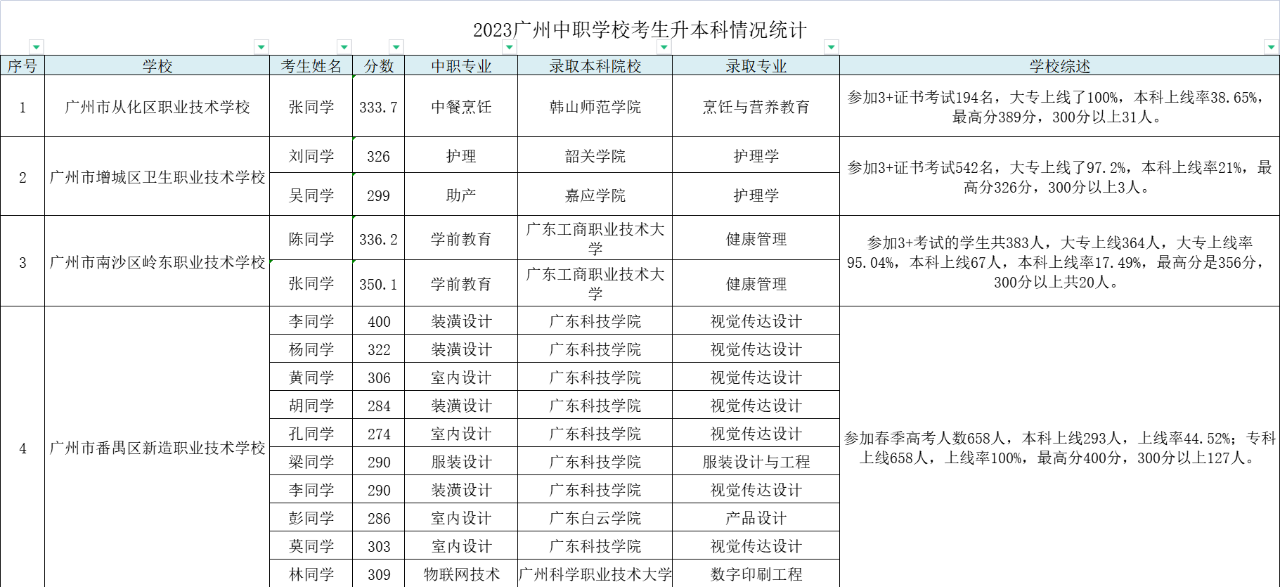 2023广州中职学校考生升本科情况统计

| 序号 | 学校 | 考生姓名 | 分数 | 中职专业 | 录取本科院校 | 录取专业 | 学校综述 |
|---|---|---|---|---|---|---|---|
| 1 | 广州市从化区职业技术学校 | 张同学 | 333.7 | 中餐烹饪 | 韩山师范学院 | 烹饪与营养教育 | 参加3+证书考试194名，大专上线了100%，本科上线率38.65%，最高分389分，300分以上31人。 |
| 2 | 广州市增城区卫生职业技术学校 | 刘同学 | 326 | 护理 | 韶关学院 | 护理学 | 参加3+证书考试542名，大专上线了97.2%，本科上线率21%，最高分326分，300分以上3人。 |
|  |  | 吴同学 | 299 | 助产 | 嘉应学院 | 护理学 |  |
| 3 | 广州市南沙区岭东职业技术学校 | 陈同学 | 336.2 | 学前教育 | 广东工商职业技术大学 | 健康管理 | 参加3+考试的学生共383人，大专上线364人，大专上线率95.04%，本科上线67人，本科上线率17.49%，最高分是356分，300分以上共20人。 |
|  |  | 张同学 | 350.1 | 学前教育 | 广东工商职业技术大学 | 健康管理 |  |
| 4 | 广州市番禺区新造职业技术学校 | 李同学 | 400 | 装潢设计 | 广东科技学院 | 视觉传达设计 | 参加春季高考人数658人，本科上线293人，上线率44.52%；专科上线658人，上线率100%，最高分400分，300分以上127人。 |
|  |  | 杨同学 | 322 | 装潢设计 | 广东科技学院 | 视觉传达设计 |  |
|  |  | 黄同学 | 306 | 室内设计 | 广东科技学院 | 视觉传达设计 |  |
|  |  | 胡同学 | 284 | 装潢设计 | 广东科技学院 | 视觉传达设计 |  |
|  |  | 孔同学 | 274 | 室内设计 | 广东科技学院 | 视觉传达设计 |  |
|  |  | 梁同学 | 290 | 服装设计 | 广东科技学院 | 服装设计与工程 |  |
|  |  | 李同学 | 290 | 装潢设计 | 广东科技学院 | 视觉传达设计 |  |
|  |  | 彭同学 | 286 | 室内设计 | 广东白云学院 | 产品设计 |  |
|  |  | 莫同学 | 303 | 室内设计 | 广东科技学院 | 视觉传达设计 |  |
|  |  | 林同学 | 309 | 物联网技术 | 广州科学职业技术大学 | 数字印刷工程 |  |